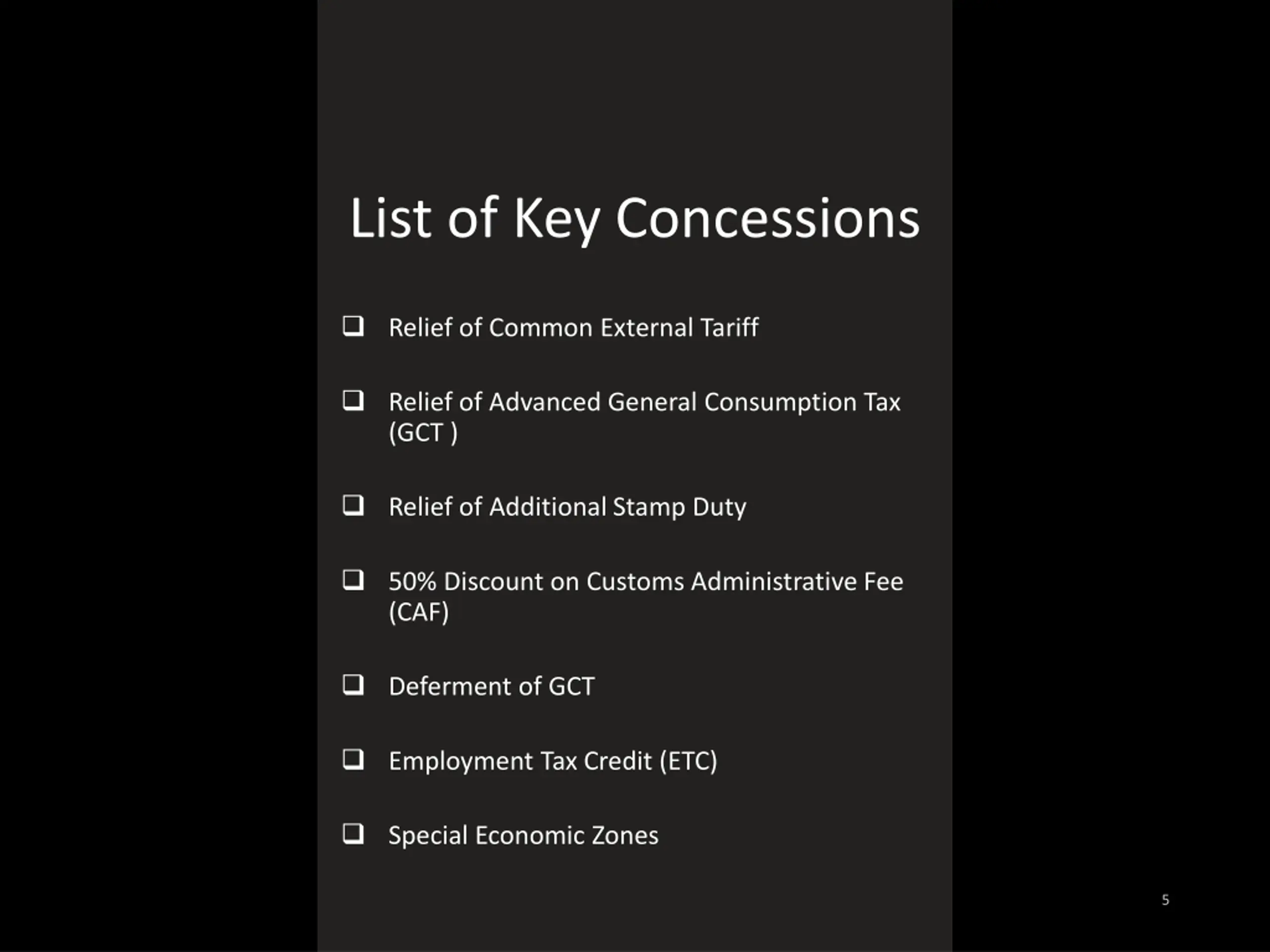 List of Key Concessions

❑ Relief of Common External Tariff

❑ Relief of Advanced General Consumption Tax (GCT )

❑ Relief of Additional Stamp Duty

❑ 50% Discount on Customs Administrative Fee (CAF)

❑ Deferment of GCT

❑ Employment Tax Credit (ETC)

❑ Special Economic Zones

5